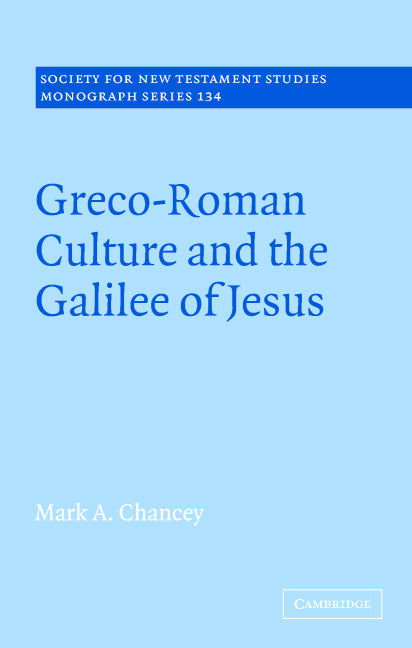 SOCIETY FOR NEW TESTAMENT STUDIES
MONOGRAPH SERIES 134

Greco-Roman Culture and the Galilee of Jesus

Mark A. Chancey

CAMBRIDGE